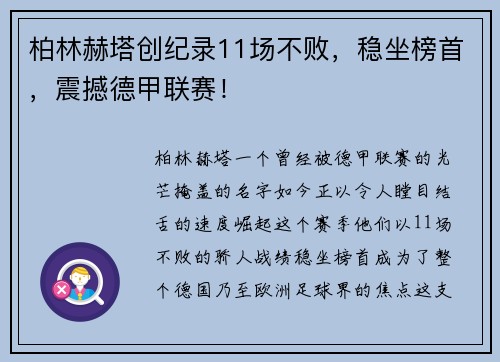 柏林赫塔创纪录11场不败，稳坐榜首，震撼德甲联赛！

柏林赫塔一个曾经被德甲联赛的光芒掩盖的名字如今正以令人瞠目结舌的速度崛起这个赛季他们以11场不败的骄人战绩稳坐榜首成为了整个德国乃至欧洲足球界的焦点这支